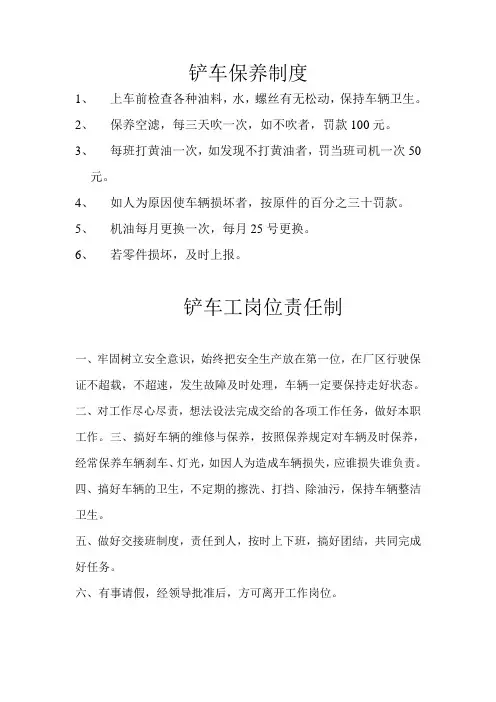 铲车保养制度

1、 上车前检查各种油料，水，螺丝有无松动，保持车辆卫生。

2、 保养空滤，每三天吹一次，如不吹者，罚款 100 元。

3、 每班打黄油一次，如发现不打黄油者，罚当班司机一次 50 元。

4、 如人为原因使车辆损坏者，按原件的百分之三十罚款。

5、 机油每月更换一次，每月 25 号更换。

6、 若零件损坏，及时上报。

铲车工岗位责任制

一、牢固树立安全意识，始终把安全生产放在第一位，在厂区行驶保证不超载，不超速，发生故障及时处理，车辆一定要保持走好状态。

二、对工作尽心尽责，想法设法完成交给的各项工作任务，做好本职工作。三、搞好车辆的维修与保养，按照保养规定对车辆及时保养，经常保养车辆刹车、灯光，如因人为造成车辆损失，应谁损失谁负责。

四、搞好车辆的卫生，不定期的擦洗、打挡、除油污，保持车辆整洁卫生。

五、做好交接班制度，责任到人，按时上下班，搞好团结，共同完成好任务。

六、有事请假，经领导批准后，方可离开工作岗位。